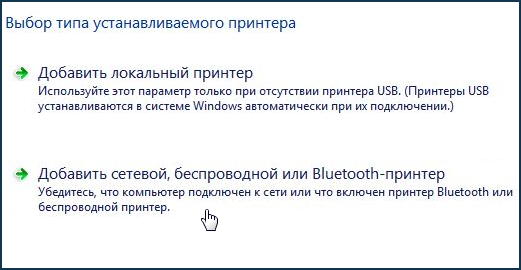 Выбор типа устанавливаемого принтера

Добавить локальный принтер
Используйте этот параметр только при отсутствии принтера USB. (Принтеры USB устанавливаются в системе Windows автоматически при их подключении.)

Добавить сетевой, беспроводной или Bluetooth-принтер
Убедитесь, что компьютер подключен к сети или что включен принтер Bluetooth или беспроводной принтер.